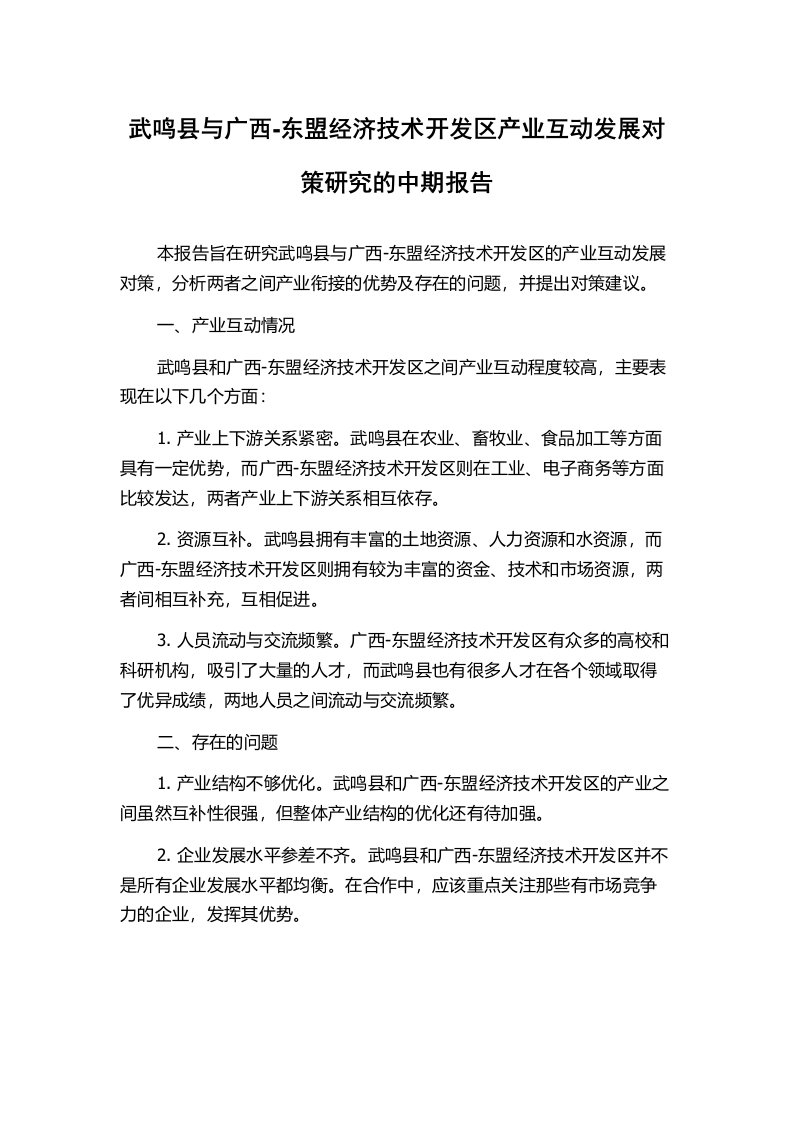 武鸣县与广西-东盟经济技术开发区产业互动发展对策研究的中期报告

本报告旨在研究武鸣县与广西-东盟经济技术开发区的产业互动发展对策，分析两者之间产业衔接的优势及存在的问题，并提出对策建议。

一、产业互动情况

武鸣县和广西-东盟经济技术开发区之间产业互动程度较高，主要表现在以下几个方面：

1. 产业上下游关系紧密。武鸣县在农业、畜牧业、食品加工等方面具有一定优势，而广西-东盟经济技术开发区则在工业、电子商务等方面比较发达，两者产业上下游关系相互依存。

2. 资源互补。武鸣县拥有丰富的土地资源、人力资源和水资源，而广西-东盟经济技术开发区则拥有较为丰富的资金、技术和市场资源，两者间相互补充，互相促进。

3. 人员流动与交流频繁。广西-东盟经济技术开发区有众多的高校和科研机构，吸引了大量的人才，而武鸣县也有很多人才在各个领域取得了优异成绩，两地人员之间流动与交流频繁。

二、存在的问题

1. 产业结构不够优化。武鸣县和广西-东盟经济技术开发区的产业之间虽然互补性很强，但整体产业结构的优化还有待加强。

2. 企业发展水平参差不齐。武鸣县和广西-东盟经济技术开发区并不是所有企业发展水平都均衡。在合作中，应该重点关注那些有市场竞争力的企业，发挥其优势。